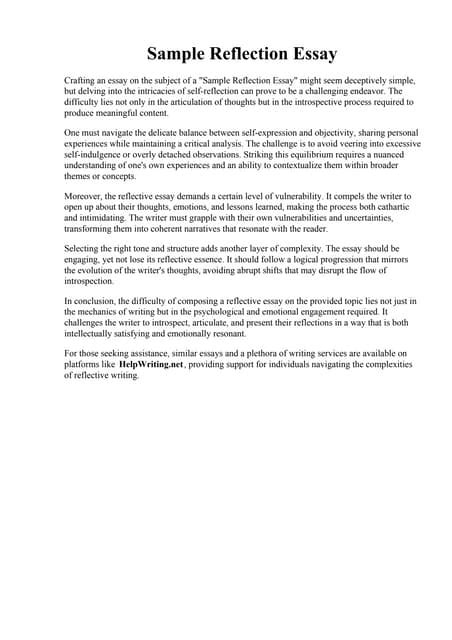 Sample Reflection Essay

Crafting an essay on the subject of a "Sample Reflection Essay" might seem deceptively simple, but delving into the intricacies of self-reflection can prove to be a challenging endeavor. The difficulty lies not only in the articulation of thoughts but in the introspective process required to produce meaningful content.

One must navigate the delicate balance between self-expression and objectivity, sharing personal experiences while maintaining a critical analysis. The challenge is to avoid veering into excessive self-indulgence or overly detached observations. Striking this equilibrium requires a nuanced understanding of one's own experiences and an ability to contextualize them within broader themes or concepts.

Moreover, the reflective essay demands a certain level of vulnerability. It compels the writer to open up about their thoughts, emotions, and lessons learned, making the process both cathartic and intimidating. The writer must grapple with their own vulnerabilities and uncertainties, transforming them into coherent narratives that resonate with the reader.

Selecting the right tone and structure adds another layer of complexity. The essay should be engaging, yet not lose its reflective essence. It should follow a logical progression that mirrors the evolution of the writer's thoughts, avoiding abrupt shifts that may disrupt the flow of introspection.

In conclusion, the difficulty of composing a reflective essay on the provided topic lies not just in the mechanics of writing but in the psychological and emotional engagement required. It challenges the writer to introspect, articulate, and present their reflections in a way that is both intellectually satisfying and emotionally resonant.

For those seeking assistance, similar essays and a plethora of writing services are available on platforms like HelpWriting.net, providing support for individuals navigating the complexities of reflective writing.